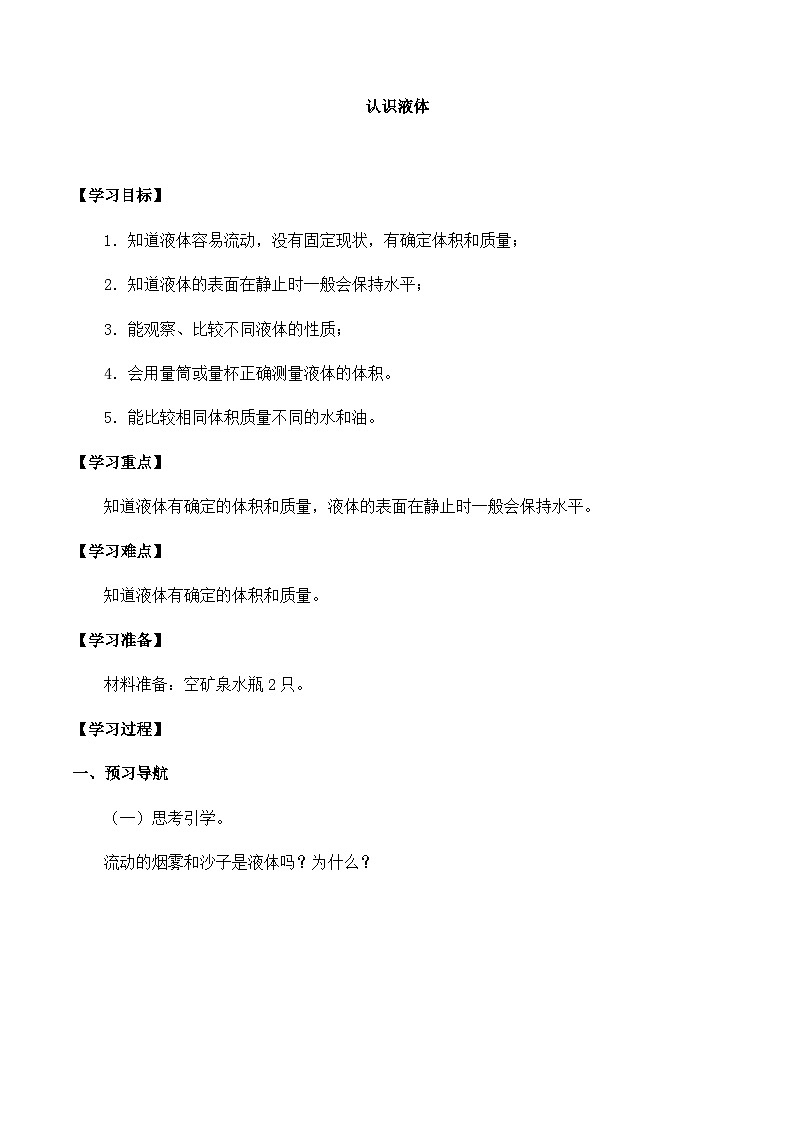 认识液体

【学习目标】

1. 知道液体容易流动，没有固定现状，有确定体积和质量；

2. 知道液体的表面在静止时一般会保持水平；

3. 能观察、比较不同液体的性质；

4. 会用量筒或量杯正确测量液体的体积。

5. 能比较相同体积质量不同的水和油。

【学习重点】

知道液体有确定的体积和质量，液体的表面在静止时一般会保持水平。

【学习难点】

知道液体有确定的体积和质量。

【学习准备】

材料准备：空矿泉水瓶 2 只。

【学习过程】

一、预习导航

（一）思考引学。

流动的烟雾和沙子是液体吗？为什么？